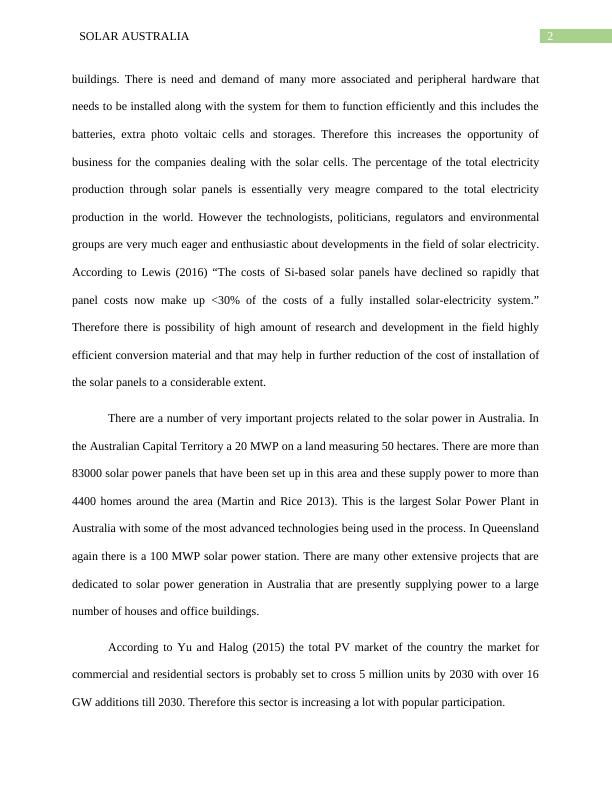 SOLAR AUSTRALIA

2

buildings. There is need and demand of many more associated and peripheral hardware that needs to be installed along with the system for them to function efficiently and this includes the batteries, extra photo voltaic cells and storages. Therefore this increases the opportunity of business for the companies dealing with the solar cells. The percentage of the total electricity production through solar panels is essentially very meagre compared to the total electricity production in the world. However the technologists, politicians, regulators and environmental groups are very much eager and enthusiastic about developments in the field of solar electricity. According to Lewis (2016) “The costs of Si-based solar panels have declined so rapidly that panel costs now make up <30% of the costs of a fully installed solar-electricity system.” Therefore there is possibility of high amount of research and development in the field highly efficient conversion material and that may help in further reduction of the cost of installation of the solar panels to a considerable extent.

There are a number of very important projects related to the solar power in Australia. In the Australian Capital Territory a 20 MWP on a land measuring 50 hectares. There are more than 83000 solar power panels that have been set up in this area and these supply power to more than 4400 homes around the area (Martin and Rice 2013). This is the largest Solar Power Plant in Australia with some of the most advanced technologies being used in the process. In Queensland again there is a 100 MWP solar power station. There are many other extensive projects that are dedicated to solar power generation in Australia that are presently supplying power to a large number of houses and office buildings.

According to Yu and Halog (2015) the total PV market of the country the market for commercial and residential sectors is probably set to cross 5 million units by 2030 with over 16 GW additions till 2030. Therefore this sector is increasing a lot with popular participation.